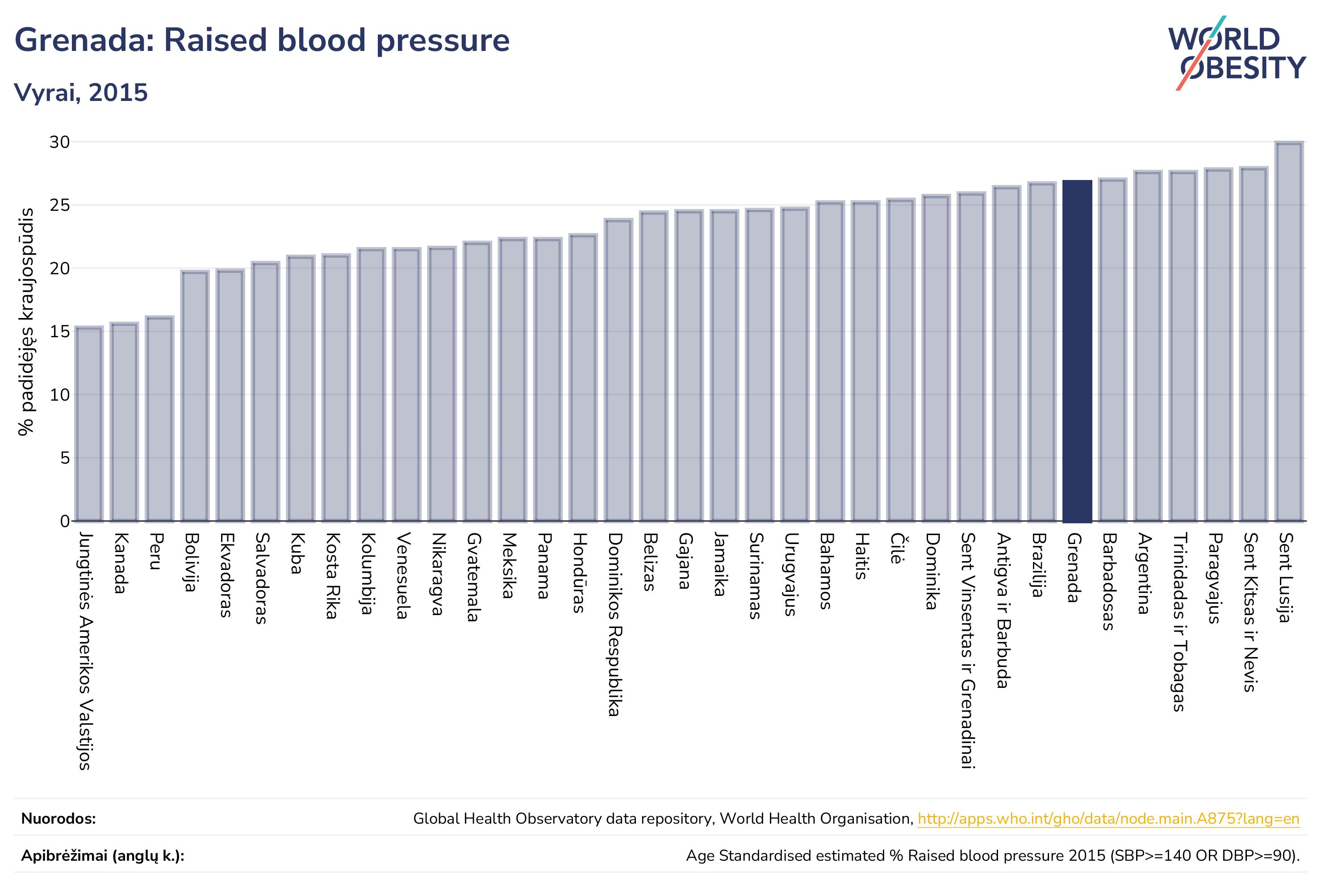 Grenada: Raised blood pressure

Vyrai, 2015

WORLD OBESITY

% padidėjęs kraujospūdis

30
25
20
15
10
5
0

Jungtinės Amerikos Valstijos
Kanada
Peru
Bolivija
Ekvadoras
Salvadoras
Kuba
Kosta Rika
Kolumbija
Venesuela
Nikaragva
Gvatemala
Meksika
Panama
Hondūras
Dominikos Respublika
Belizas
Gajana
Jamaika
Surinamas
Urugvajus
Bahamos
Haitis
Čilė
Dominika
Sent Vinsentas ir Grenadinai
Antigva ir Barbuda
Brazilija
Grenada
Barbadosas
Argentina
Trinidadas ir Tobagas
Paragvajus
Sent Kitsas ir Nevis
Sent Lusija

Nuorodos: Global Health Observatory data repository, World Health Organisation, http://apps.who.int/gho/data/node.main.A875?lang=en

Apibrėžimai (anglų k.): Age Standardised estimated % Raised blood pressure 2015 (SBP>=140 OR DBP>=90).